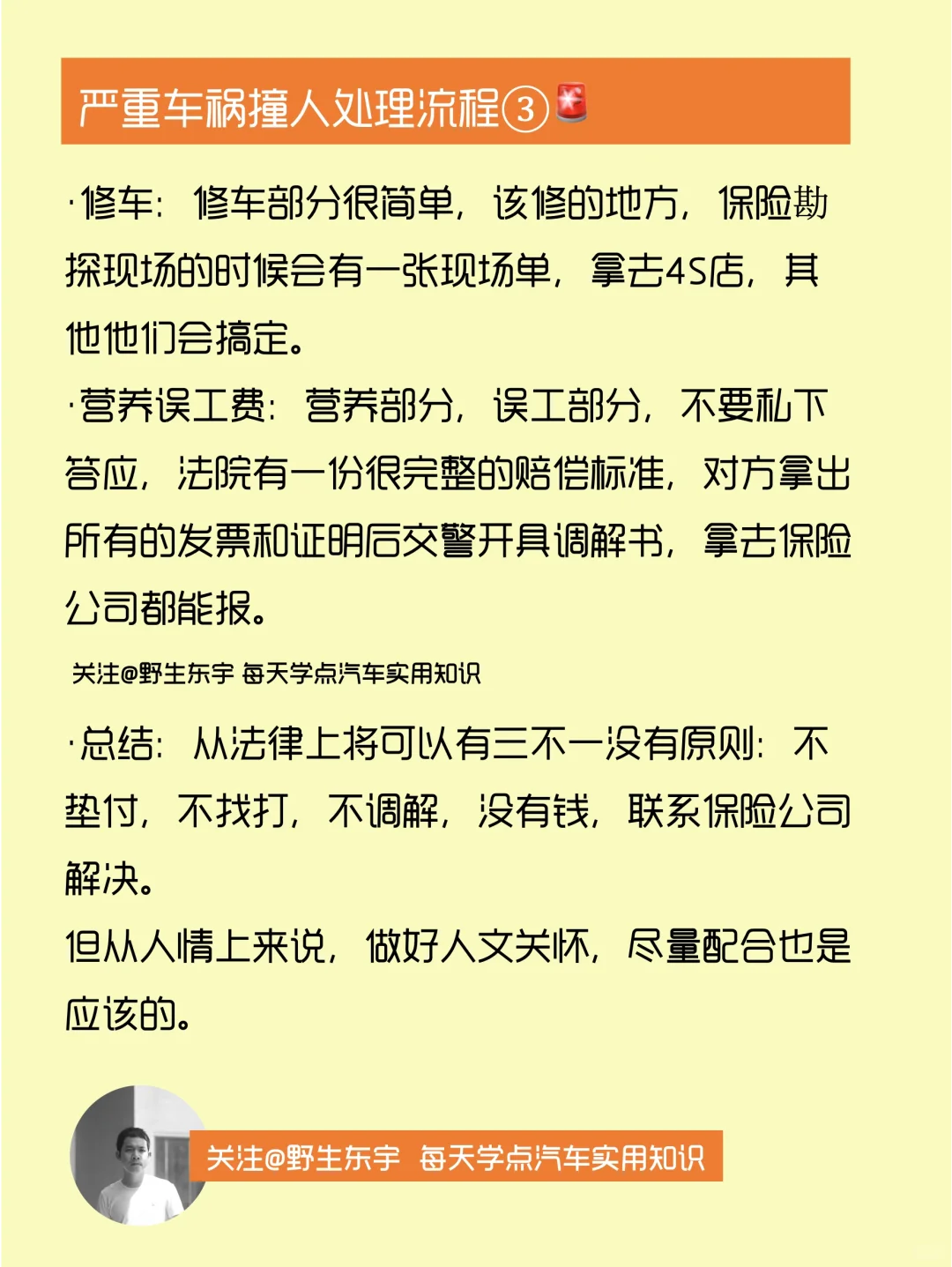 严重车祸撞人处理流程③

·修车：修车部分很简单，该修的地方，保险勘探现场的时候会有一张现场单，拿去4S店，其他他们会搞定。

·营养误工费：营养部分，误工部分，不要私下答应，法院有一份很完整的赔偿标准，对方拿出所有的发票和证明后交警开具调解书，拿去保险公司都能报。

关注@野生东宇 每天学点汽车实用知识

·总结：从法律上将可以有三不一没有原则：不垫付，不找打，不调解，没有钱，联系保险公司解决。
但从人情上来说，做好人文关怀，尽量配合也是应该的。

关注@野生东宇 每天学点汽车实用知识